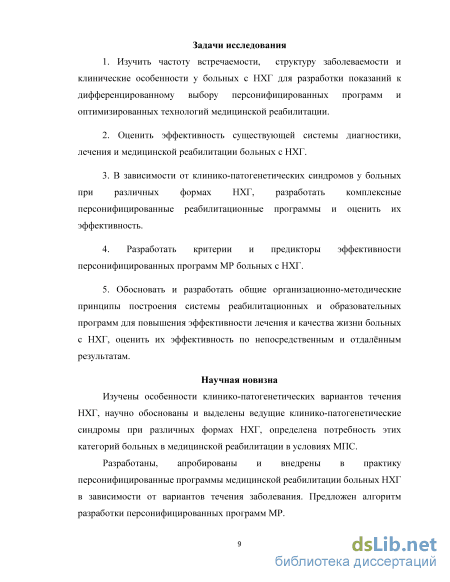 Задачи исследования

1. Изучить частоту встречаемости, структуру заболеваемости и клинические особенности у больных с НХГ для разработки показаний к дифференцированному выбору персонифицированных программ и оптимизированных технологий медицинской реабилитации.

2. Оценить эффективность существующей системы диагностики, лечения и медицинской реабилитации больных с НХГ.

3. В зависимости от клинико-патогенетических синдромов у больных при различных формах НХГ, разработать комплексные персонифицированные реабилитационные программы и оценить их эффективность.

4. Разработать критерии и предикторы эффективности персонифицированных программ МР больных с НХГ.

5. Обосновать и разработать общие организационно-методические принципы построения системы реабилитационных и образовательных программ для повышения эффективности лечения и качества жизни больных с НХГ, оценить их эффективность по непосредственным и отдалённым результатам.

Научная новизна

Изучены особенности клинико-патогенетических вариантов течения НХГ, научно обоснованы и выделены ведущие клинико-патогенетические синдромы при различных формах НХГ, определена потребность этих категорий больных в медицинской реабилитации в условиях МПС.

Разработаны, апробированы и внедрены в практику персонифицированные программы медицинской реабилитации больных НХГ в зависимости от вариантов течения заболевания. Предложен алгоритм разработки персонифицированных программ МР.

9

dsLib.net
библиотека диссертаций